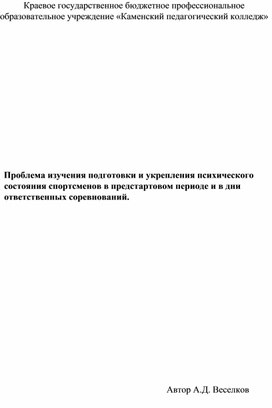 Краевое государственное бюджетное профессиональное образовательное учреждение «Каменский педагогический колледж»

Проблема изучения подготовки и укрепления психического состояния спортсменов в предстартовом периоде и в дни ответственных соревнований.

Автор А.Д. Веселков